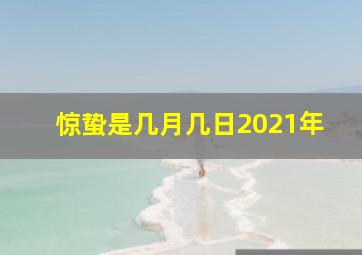 惊蛰是几月几日2021年